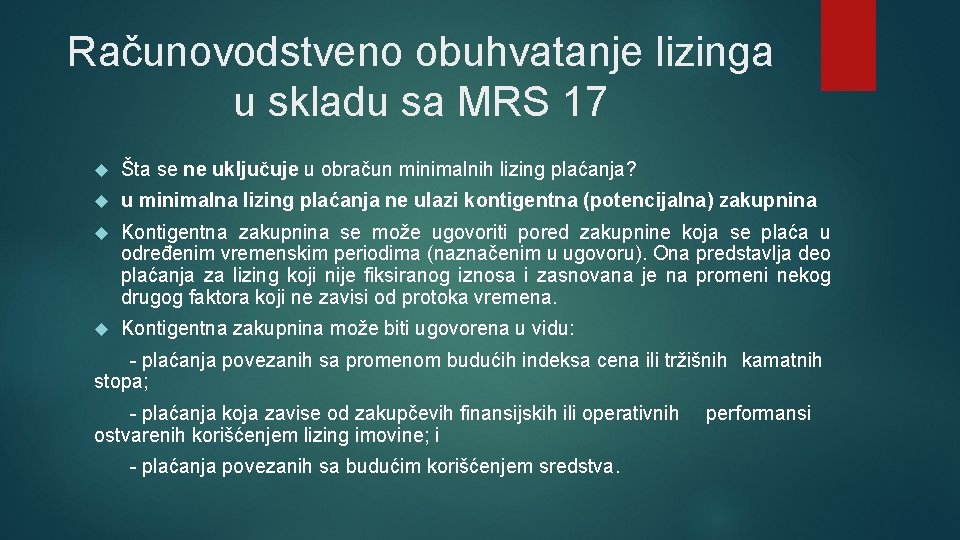 Računovodstveno obuhvatanje lizinga u skladu sa MRS 17

Šta se ne uključuje u obračun minimalnih lizing plaćanja?

u minimalna lizing plaćanja ne ulazi kontigentna (potencijalna) zakupnina

Kontigentna zakupnina se može ugovoriti pored zakupnine koja se plaća u određenim vremenskim periodima (naznačenim u ugovoru). Ona predstavlja deo plaćanja za lizing koji nije fiksiranog iznosa i zasnovana je na promeni nekog drugog faktora koji ne zavisi od protoka vremena.

Kontigentna zakupnina može biti ugovorena u vidu:

- plaćanja povezanih sa promenom budućih indeksa cena ili tržišnih kamatnih stopa;

- plaćanja koja zavise od zakupčevih finansijskih ili operativnih performansi ostvarenih korišćenjem lizing imovine; i

- plaćanja povezanih sa budućim korišćenjem sredstva.